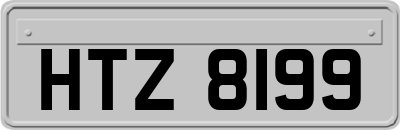 HTZ 8199